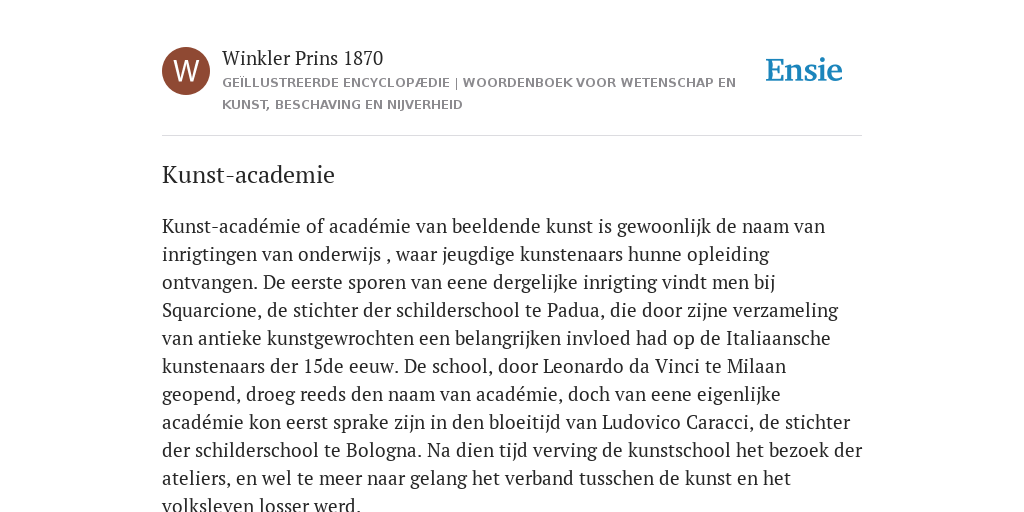 W

Winkler Prins 1870

GEÏLLUSTREERDE ENCYCLOPÆDIE | WOORDENBOEK VOOR WETENSCHAP EN KUNST, BESCHAVING EN NIJVERHEID

Ensie

Kunst-academie

Kunst-académie of académie van beeldende kunst is gewoonlijk de naam van inrigtingen van onderwijs , waar jeugdige kunstenaars hunne opleiding ontvangen. De eerste sporen van eene dergelijke inrigting vindt men bij Squarcione, de stichter der schilderschool te Padua, die door zijne verzameling van antieke kunstgewrochten een belangrijken invloed had op de Italiaansche kunstenaars der 15de eeuw. De school, door Leonardo da Vinci te Milaan geopend, droeg reeds den naam van académie, doch van eene eigenlijke académie kon eerst sprake zijn in den bloeitijd van Ludovico Caracci, de stichter der schilderschool te Bologna. Na dien tijd verving de kunstschool het bezoek der ateliers, en wel te meer naar gelang het verband tusschen de kunst en het volksleven losser werd.